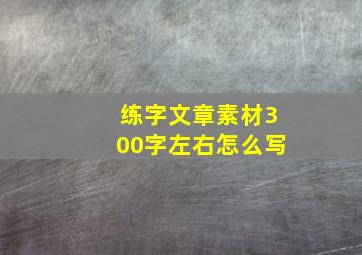 练字文章素材300字左右怎么写